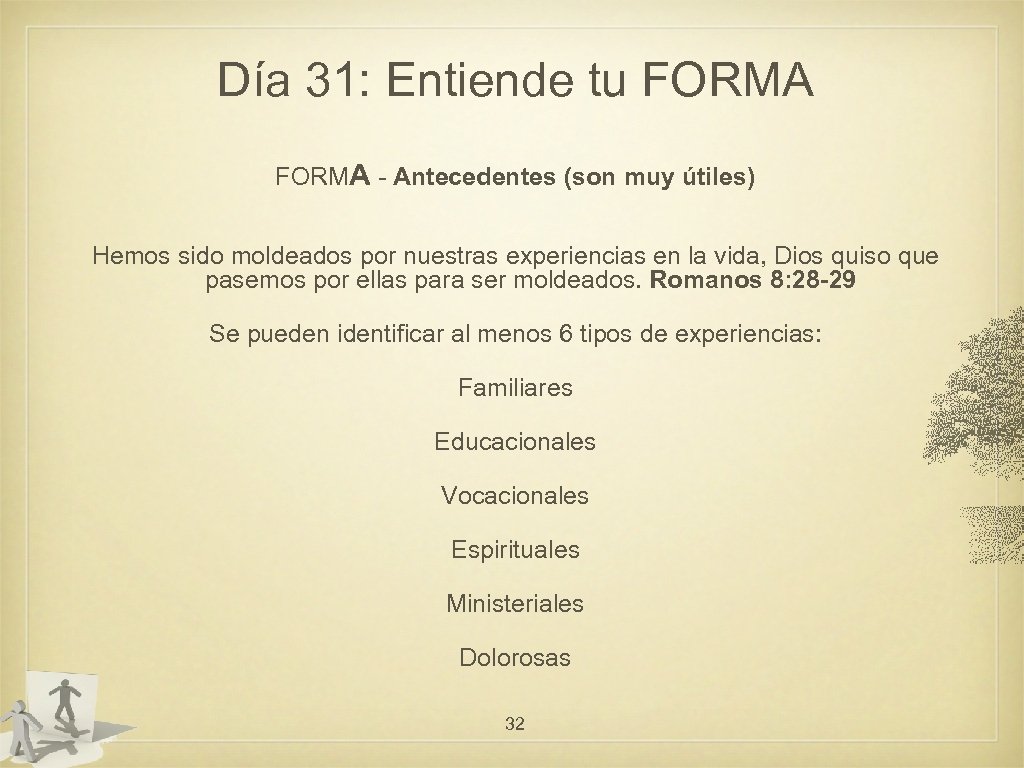 Día 31: Entiende tu FORMA

FORMA - Antecedentes (son muy útiles)

Hemos sido moldeados por nuestras experiencias en la vida, Dios quiso que pasemos por ellas para ser moldeados. Romanos 8:28-29

Se pueden identificar al menos 6 tipos de experiencias:

Familiares

Educacionales

Vocacionales

Espirituales

Ministeriales

Dolorosas

32